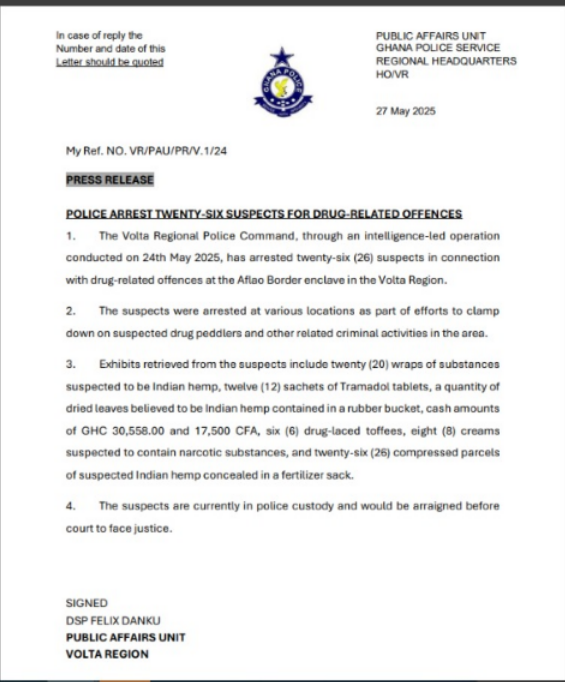 In case of reply the
Number and date of this
Letter should be quoted

GHANA POLICE

PUBLIC AFFAIRS UNIT
GHANA POLICE SERVICE
REGIONAL HEADQUARTERS
HO/VR

27 May 2025

My Ref. NO. VR/PAU/PR/V.1/24

PRESS RELEASE

POLICE ARREST TWENTY-SIX SUSPECTS FOR DRUG-RELATED OFFENCES

1. The Volta Regional Police Command, through an intelligence-led operation conducted on 24th May 2025, has arrested twenty-six (26) suspects in connection with drug-related offences at the Aflao Border enclave in the Volta Region.

2. The suspects were arrested at various locations as part of efforts to clamp down on suspected drug peddlers and other related criminal activities in the area.

3. Exhibits retrieved from the suspects include twenty (20) wraps of substances suspected to be Indian hemp, twelve (12) sachets of Tramadol tablets, a quantity of dried leaves believed to be Indian hemp contained in a rubber bucket, cash amounts of GHC 30,558.00 and 17,500 CFA, six (6) drug-laced toffees, eight (8) creams suspected to contain narcotic substances, and twenty-six (26) compressed parcels of suspected Indian hemp concealed in a fertilizer sack.

4. The suspects are currently in police custody and would be arraigned before court to face justice.

SIGNED
DSP FELIX DANKU
PUBLIC AFFAIRS UNIT
VOLTA REGION